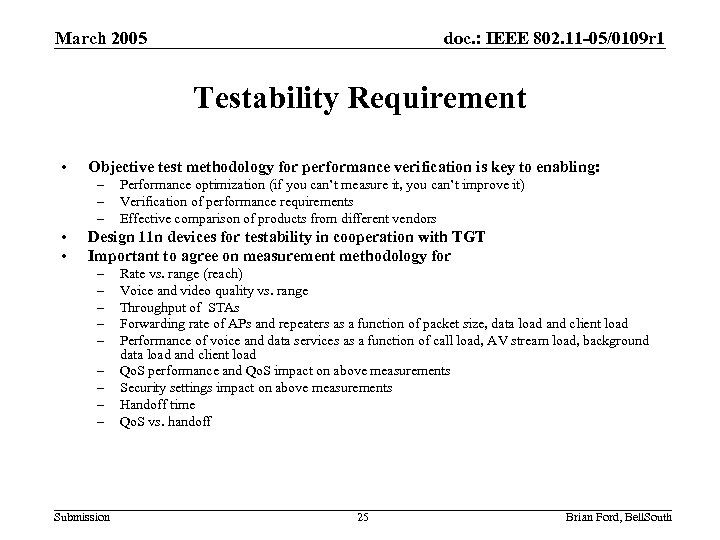 March 2005 doc.: IEEE 802.11-05/0109r1

Testability Requirement

• Objective test methodology for performance verification is key to enabling:
– Performance optimization (if you can't measure it, you can't improve it)
– Verification of performance requirements
– Effective comparison of products from different vendors
• Design 11n devices for testability in cooperation with TGT
• Important to agree on measurement methodology for
– Rate vs. range (reach)
– Voice and video quality vs. range
– Throughput of STAs
– Forwarding rate of APs and repeaters as a function of packet size, data load and client load
– Performance of voice and data services as a function of call load, AV stream load, background data load and client load
– QoS performance and QoS impact on above measurements
– Security settings impact on above measurements
– Handoff time
– QoS vs. handoff

Submission 25 Brian Ford, BellSouth